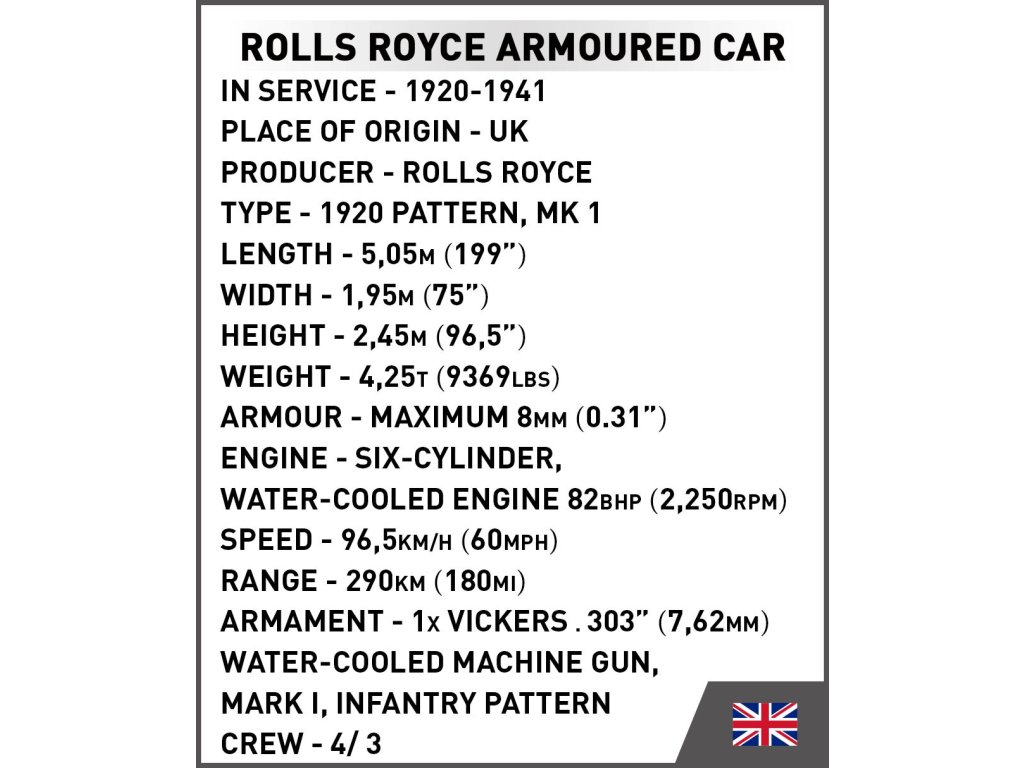 ROLLS ROYCE ARMOURED CAR

IN SERVICE - 1920-1941
PLACE OF ORIGIN - UK
PRODUCER - ROLLS ROYCE
TYPE - 1920 PATTERN, MK 1
LENGTH - 5,05M (199")
WIDTH - 1,95M (75")
HEIGHT - 2,45M (96,5")
WEIGHT - 4,25T (9369LBS)
ARMOUR - MAXIMUM 8MM (0.31")
ENGINE - SIX-CYLINDER,
WATER-COOLED ENGINE 82BHP (2,250RPM)
SPEED - 96,5KM/H (60MPH)
RANGE - 290KM (180MI)
ARMAMENT - 1X VICKERS . 303" (7,62MM)
WATER-COOLED MACHINE GUN,
MARK I, INFANTRY PATTERN
CREW - 4/ 3